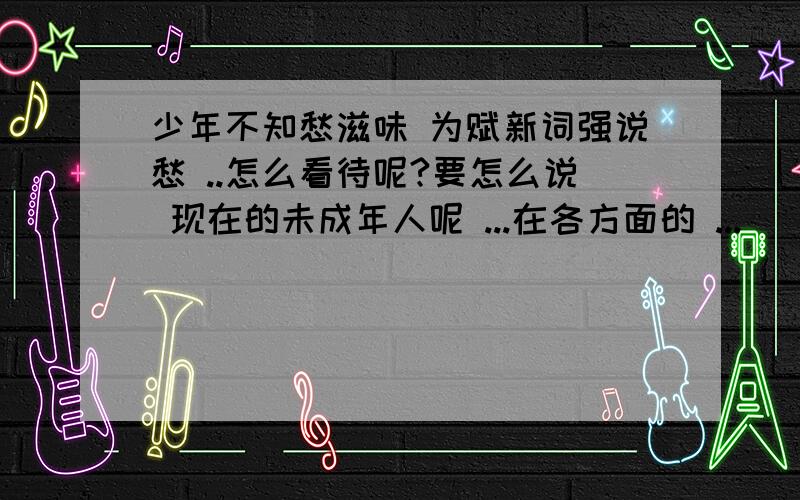 少年不知愁滋味 为赋新词强说愁 ..怎么看待呢?要怎么说 现在的未成年人呢 ...在各方面的 ...